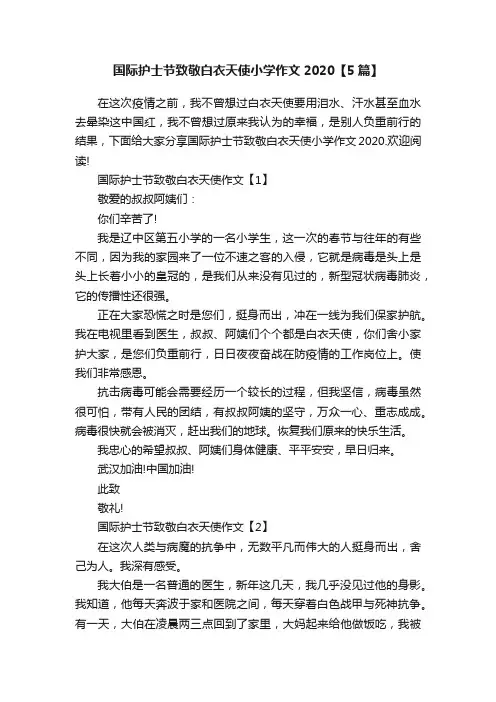 国际护士节致敬白衣天使小学作文 2020【5 篇】

在这次疫情之前，我不曾想过白衣天使要用泪水、汗水甚至血水去晕染这中国红，我不曾想过原来我认为的幸福，是别人负重前行的结果，下面给大家分享国际护士节致敬白衣天使小学作文 2020.欢迎阅读!

国际护士节致敬白衣天使作文【1】

敬爱的叔叔阿姨们：

你们辛苦了!

我是辽中区第五小学的一名小学生，这一次的春节与往年的有些不同，因为我的家园来了一位不速之客的入侵，它就是病毒是头上是头上长着小小的皇冠的，是我们从来没有见过的，新型冠状病毒肺炎，它的传播性还很强。

正在大家恐慌之时是您们，挺身而出，冲在一线为我们保家护航。我在电视里看到医生，叔叔、阿姨们个个都是白衣天使，你们舍小家护大家，是您们负重前行，日日夜夜奋战在防疫情的工作岗位上。使我们非常感恩。

抗击病毒可能会需要经历一个较长的过程，但我坚信，病毒虽然很可怕，带有人民的团结，有叔叔阿姨的坚守，万众一心、重志成成。病毒很快就会被消灭，赶出我们的地球。恢复我们原来的快乐生活。

我忠心的希望叔叔、阿姨们身体健康、平平安安，早日归来。

武汉加油!中国加油!

此致

敬礼!

国际护士节致敬白衣天使作文【2】

在这次人类与病魔的抗争中，无数平凡而伟大的人挺身而出，舍己为人。我深有感受。

我大伯是一名普通的医生，新年这几天，我几乎没见过他的身影。我知道，他每天奔波于家和医院之间，每天穿着白色战甲与死神抗争。有一天，大伯在凌晨两三点回到了家里，大妈起来给他做饭吃，我被